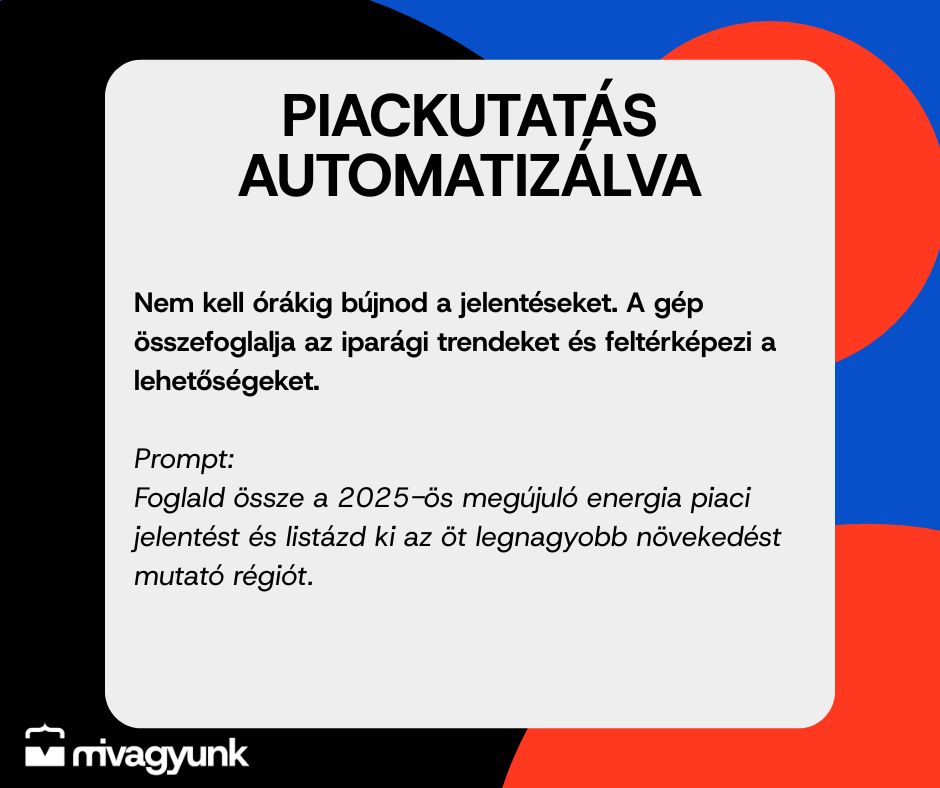 PIACKUTATÁS AUTOMATIZÁLVA

Nem kell órákig bújnod a jelentéseket. A gép összefoglalja az iparági trendeket és feltérképezi a lehetőségeket.

Prompt:
Foglald össze a 2025-ös megújuló energia piaci jelentést és listázd ki az öt legnagyobb növekedést mutató régiót.

mivagyunk